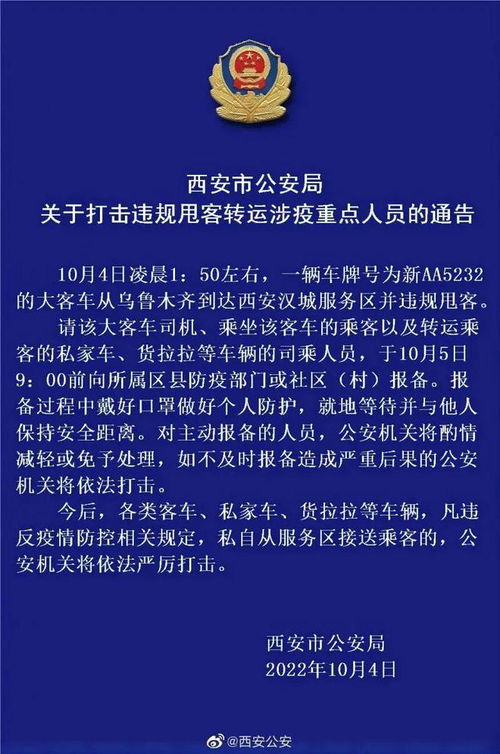 西安市公安局
关于打击违规甩客转运涉疫重点人员的通告

10月4日凌晨1：50左右，一辆车牌号为新AA5232的大客车从乌鲁木齐到达西安汉城服务区并违规甩客。

请该大客车司机、乘坐该客车的乘客以及转运乘客的私家车、货拉拉等车辆的司乘人员，于10月5日9：00前向所属区县防疫部门或社区（村）报备。报备过程中戴好口罩做好个人防护，就地等待并与他人保持安全距离。对主动报备的人员，公安机关将酌情减轻或免予处理，如不及时报备造成严重后果的公安机关将依法打击。

今后，各类客车、私家车、货拉拉等车辆，凡违反疫情防控相关规定，私自从服务区接送乘客的，公安机关将依法严厉打击。

西安市公安局
2022年10月4日

@西安公安